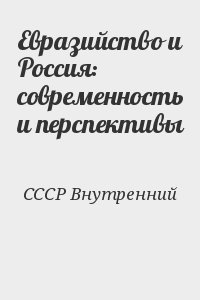 Евразийство и Россия: современность и перспективы

СССР Внутренний